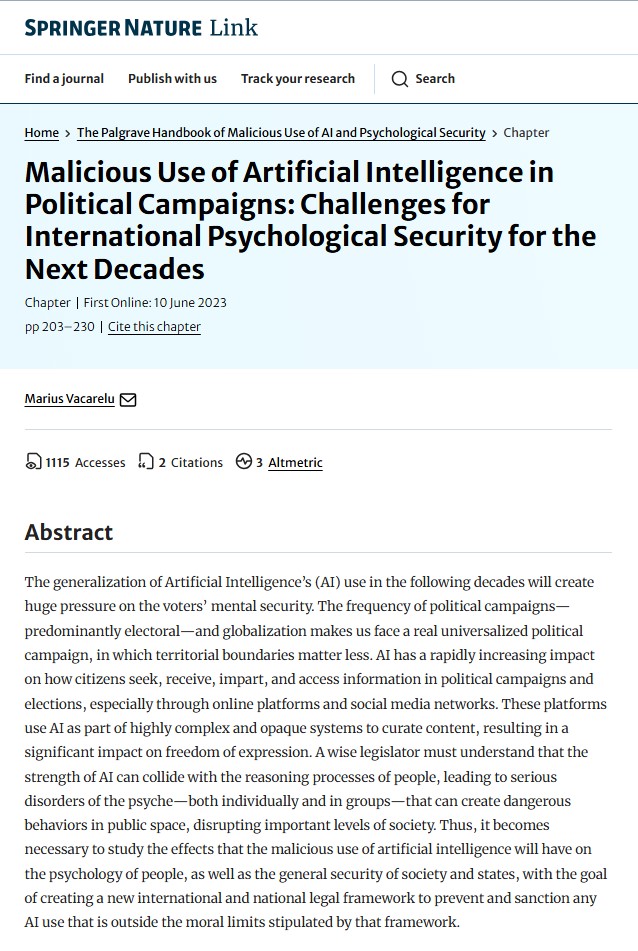 SPRINGER NATURE Link

Find a journal Publish with us Track your research Search

Home > The Palgrave Handbook of Malicious Use of AI and Psychological Security > Chapter

Malicious Use of Artificial Intelligence in Political Campaigns: Challenges for International Psychological Security for the Next Decades

Chapter | First Online: 10 June 2023

pp 203–230 | Cite this chapter

Marius Vacarelu

1115 Accesses 2 Citations 3 Altmetric

Abstract

The generalization of Artificial Intelligence's (AI) use in the following decades will create huge pressure on the voters' mental security. The frequency of political campaigns—predominantly electoral—and globalization makes us face a real universalized political campaign, in which territorial boundaries matter less. AI has a rapidly increasing impact on how citizens seek, receive, impart, and access information in political campaigns and elections, especially through online platforms and social media networks. These platforms use AI as part of highly complex and opaque systems to curate content, resulting in a significant impact on freedom of expression. A wise legislator must understand that the strength of AI can collide with the reasoning processes of people, leading to serious disorders of the psyche—both individually and in groups—that can create dangerous behaviors in public space, disrupting important levels of society. Thus, it becomes necessary to study the effects that the malicious use of artificial intelligence will have on the psychology of people, as well as the general security of society and states, with the goal of creating a new international and national legal framework to prevent and sanction any AI use that is outside the moral limits stipulated by that framework.